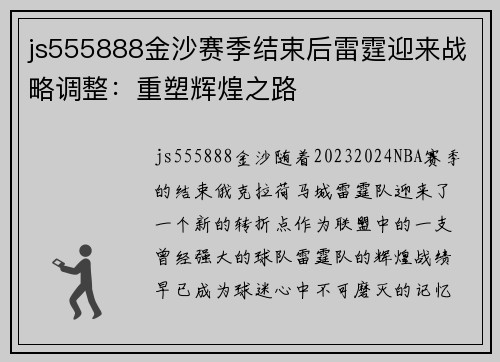 js555888金沙赛季结束后雷霆迎来战略调整：重塑辉煌之路

js555888金沙随着20232024NBA赛季的结束俄克拉荷马城雷霆队迎来了一个新的转折点作为联盟中的一支曾经强大的球队雷霆队的辉煌战绩早已成为球迷心中不可磨灭的记忆